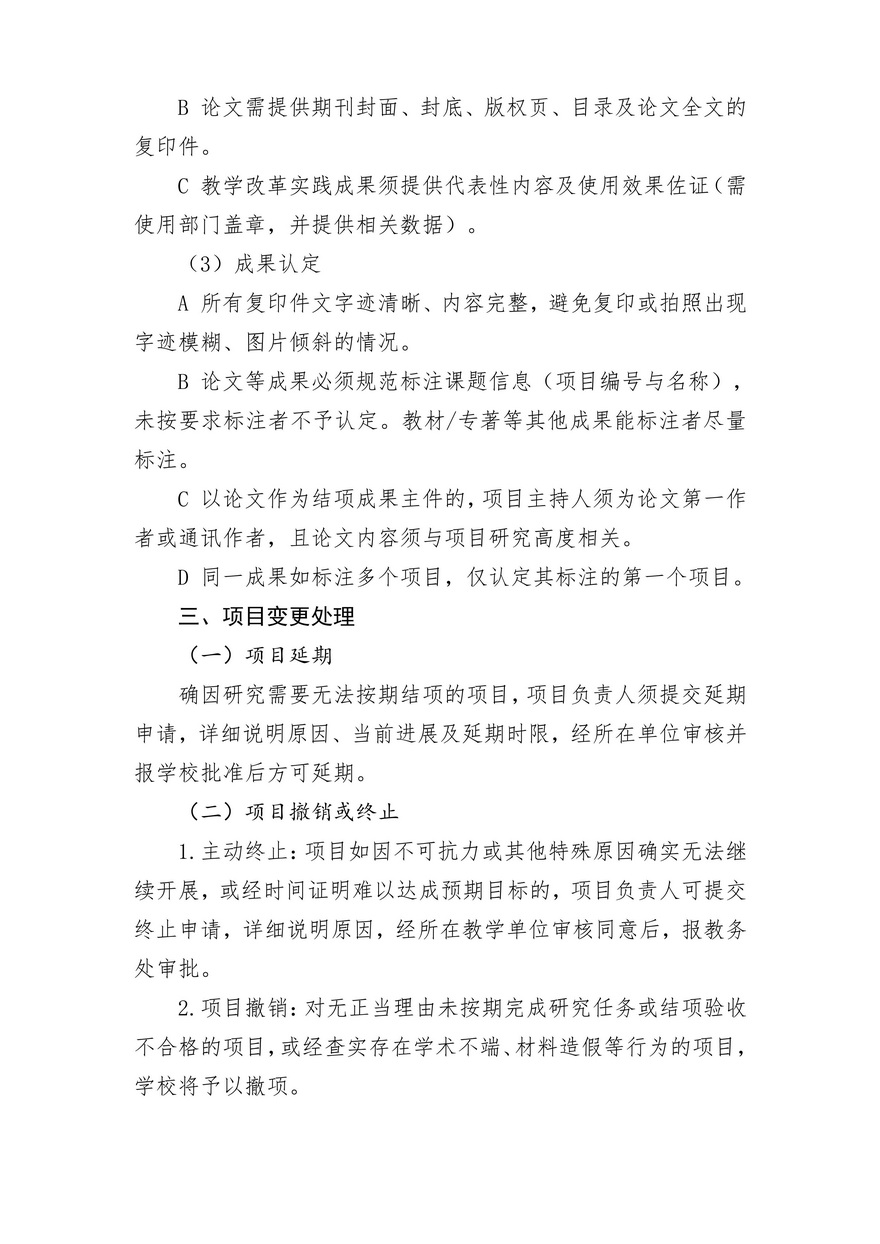 B 论文需提供期刊封面、封底、版权页、目录及论文全文的复印件。

C 教学改革实践成果须提供代表性内容及使用效果佐证（需使用部门盖章，并提供相关数据）。

（3）成果认定

A 所有复印件文字迹清晰、内容完整，避免复印或拍照出现字迹模糊、图片倾斜的情况。

B 论文等成果必须规范标注课题信息（项目编号与名称），未按要求标注者不予认定。教材/专著等其他成果能标注者尽量标注。

C 以论文作为结项成果主件的，项目主持人须为论文第一作者或通讯作者，且论文内容须与项目研究高度相关。

D 同一成果如标注多个项目，仅认定其标注的第一个项目。

三、项目变更处理

（一）项目延期

确因研究需要无法按期结项的项目，项目负责人须提交延期申请，详细说明原因、当前进展及延期时限，经所在单位审核并报学校批准后方可延期。

（二）项目撤销或终止

1.主动终止：项目如因不可抗力或其他特殊原因确实无法继续开展，或经时间证明难以达成预期目标的，项目负责人可提交终止申请，详细说明原因，经所在教学单位审核同意后，报教务处审批。

2.项目撤销：对无正当理由未按期完成研究任务或结项验收不合格的项目，或经查实存在学术不端、材料造假等行为的项目，学校将予以撤项。